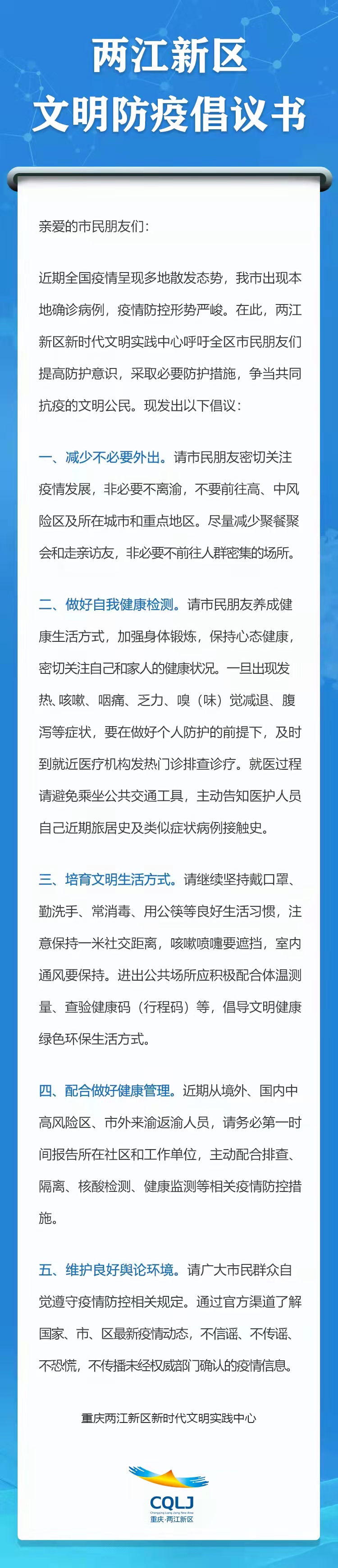 两江新区
文明防疫倡议书

亲爱的市民朋友们：

近期全国疫情呈现多地散发态势，我市出现本地确诊病例，疫情防控形势严峻。在此，两江新区新时代文明实践中心呼吁全区市民朋友们提高防护意识，采取必要防护措施，争当共同抗疫的文明公民。现发出以下倡议：

一、减少不必要外出。请市民朋友密切关注疫情发展，非必要不离渝，不要前往高、中风险区及所在城市和重点地区。尽量减少聚餐聚会和走亲访友，非必要不前往人群密集的场所。

二、做好自我健康检测。请市民朋友养成健康生活方式，加强身体锻炼，保持心态健康，密切关注自己和家人的健康状况。一旦出现发热、咳嗽、咽痛、乏力、嗅（味）觉减退、腹泻等症状，要在做好个人防护的前提下，及时到就近医疗机构发热门诊排查诊疗。就医过程请避免乘坐公共交通工具，主动告知医护人员自己近期旅居史及类似症状病例接触史。

三、培育文明生活方式。请继续坚持戴口罩、勤洗手、常消毒、用公筷等良好生活习惯，注意保持一米社交距离，咳嗽喷嚏要遮挡，室内通风要保持。进出公共场所应积极配合体温测量、查验健康码（行程码）等，倡导文明健康绿色环保生活方式。

四、配合做好健康管理。近期从境外、国内中高风险区、市外来渝返渝人员，请务必第一时间报告所在社区和工作单位，主动配合排查、隔离、核酸检测、健康监测等相关疫情防控措施。

五、维护良好舆论环境。请广大市民群众自觉遵守疫情防控相关规定。通过官方渠道了解国家、市、区最新疫情动态，不信谣、不传谣、不恐慌，不传播未经权威部门确认的疫情信息。

重庆两江新区新时代文明实践中心

CQLJ
Chongqing Liang Jiang New Area
重庆·两江新区